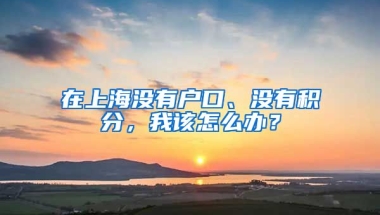 在上海没有户口、没有积分，我该怎么办？